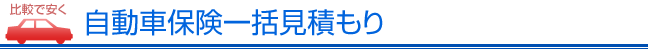 比較で安く
自動車保険一括見積もり